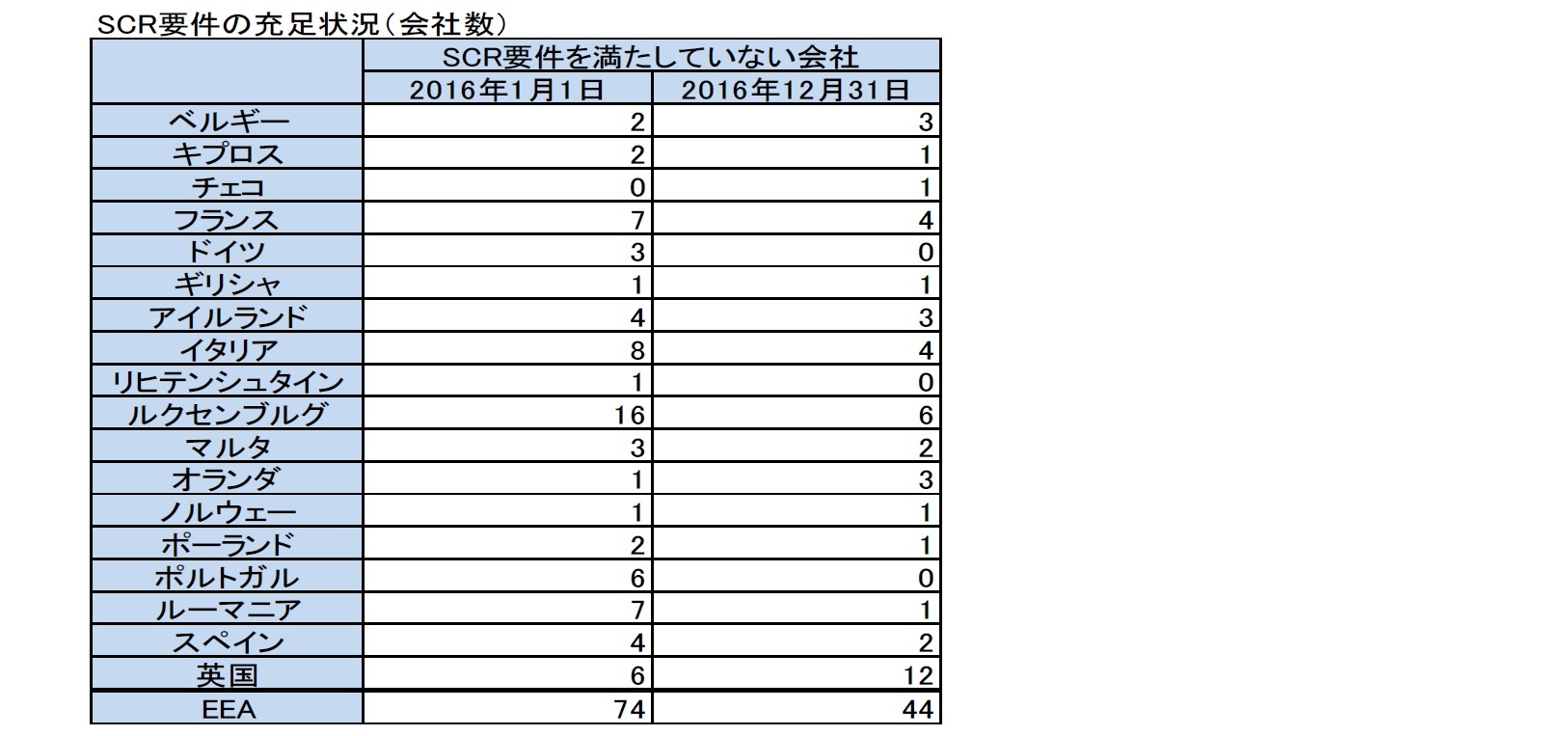 SCR要件の充足状況（会社数）

| | SCR要件を満たしていない会社 | |
|---|---|---|
| | 2016年1月1日 | 2016年12月31日 |
| ベルギー | 2 | 3 |
| キプロス | 2 | 1 |
| チェコ | 0 | 1 |
| フランス | 7 | 4 |
| ドイツ | 3 | 0 |
| ギリシャ | 1 | 1 |
| アイルランド | 4 | 3 |
| イタリア | 8 | 4 |
| リヒテンシュタイン | 1 | 0 |
| ルクセンブルグ | 16 | 6 |
| マルタ | 3 | 2 |
| オランダ | 1 | 3 |
| ノルウェー | 1 | 1 |
| ポーランド | 2 | 1 |
| ポルトガル | 6 | 0 |
| ルーマニア | 7 | 1 |
| スペイン | 4 | 2 |
| 英国 | 6 | 12 |
| EEA | 74 | 44 |